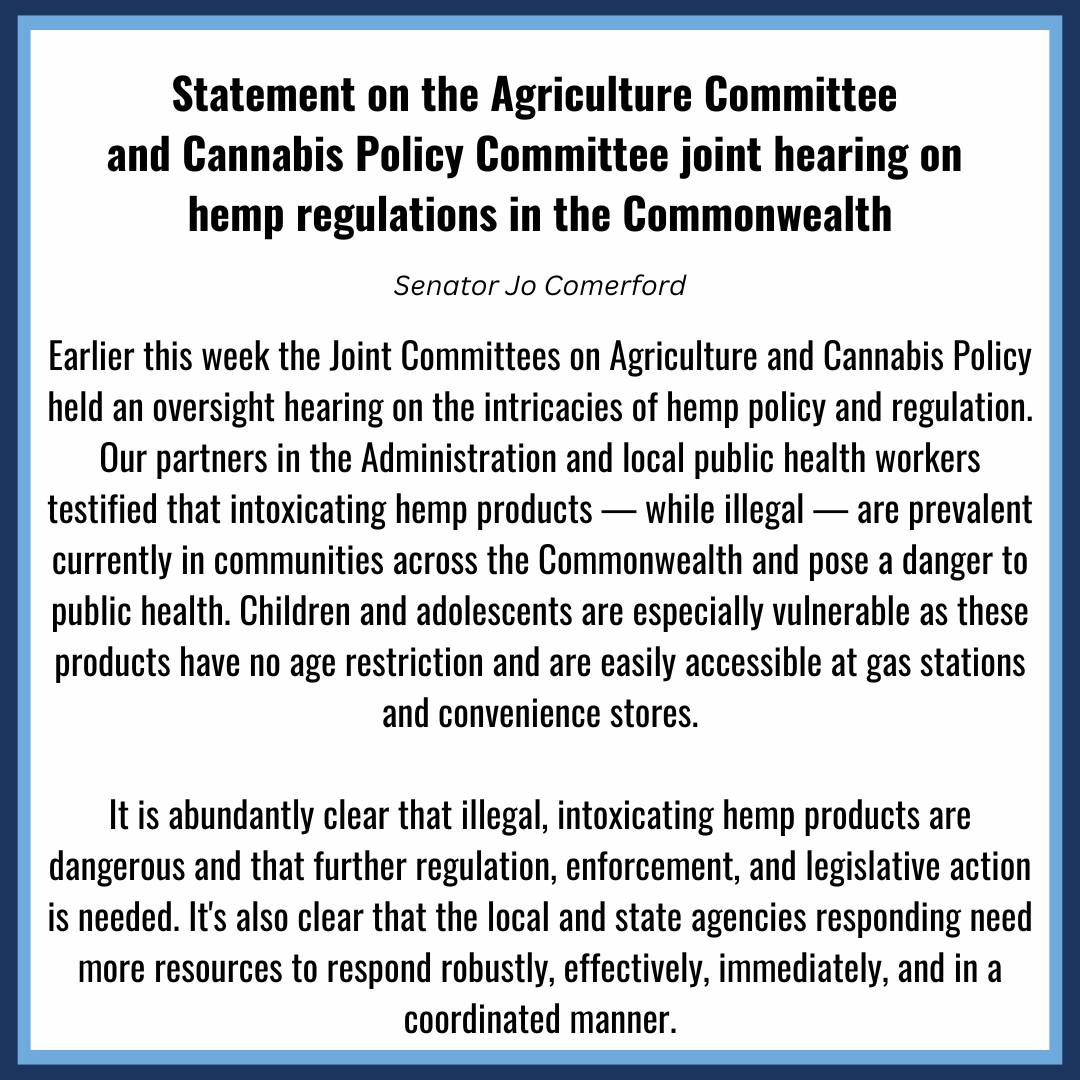 Statement on the Agriculture Committee and Cannabis Policy Committee joint hearing on hemp regulations in the Commonwealth

Senator Jo Comerford

Earlier this week the Joint Committees on Agriculture and Cannabis Policy held an oversight hearing on the intricacies of hemp policy and regulation. Our partners in the Administration and local public health workers testified that intoxicating hemp products — while illegal — are prevalent currently in communities across the Commonwealth and pose a danger to public health. Children and adolescents are especially vulnerable as these products have no age restriction and are easily accessible at gas stations and convenience stores.

It is abundantly clear that illegal, intoxicating hemp products are dangerous and that further regulation, enforcement, and legislative action is needed. It's also clear that the local and state agencies responding need more resources to respond robustly, effectively, immediately, and in a coordinated manner.